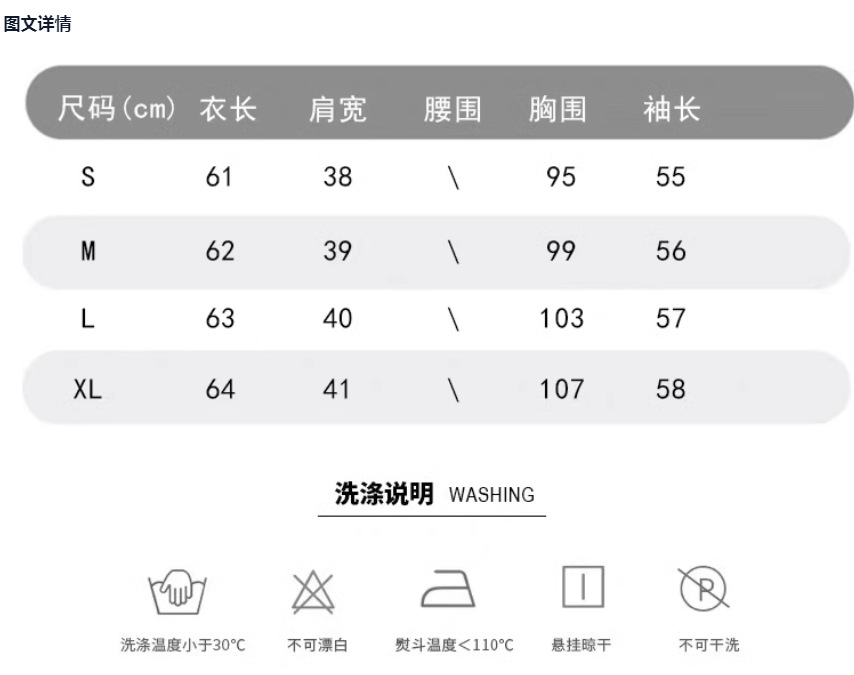 图文详情

| 尺码(cm) | 衣长 | 肩宽 | 腰围 | 胸围 | 袖长 |
|---|---|---|---|---|---|
| S | 61 | 38 | \ | 95 | 55 |
| M | 62 | 39 | \ | 99 | 56 |
| L | 63 | 40 | \ | 103 | 57 |
| XL | 64 | 41 | \ | 107 | 58 |

洗涤说明 WASHING

洗涤温度小于30°C 不可漂白 熨斗温度<110°C 悬挂晾干 不可干洗